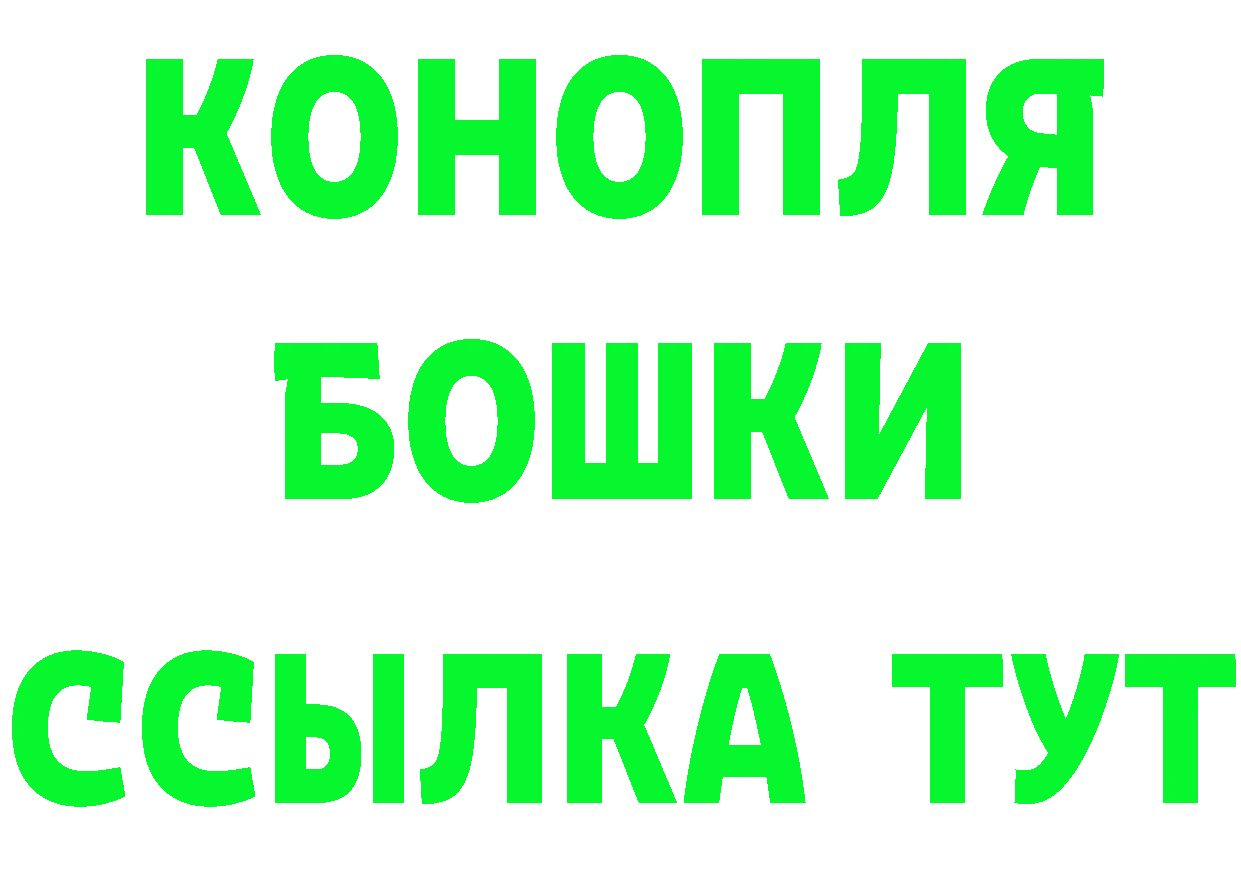 КОНОПЛЯ
БОШКИ
ССЫЛКА ТУТ